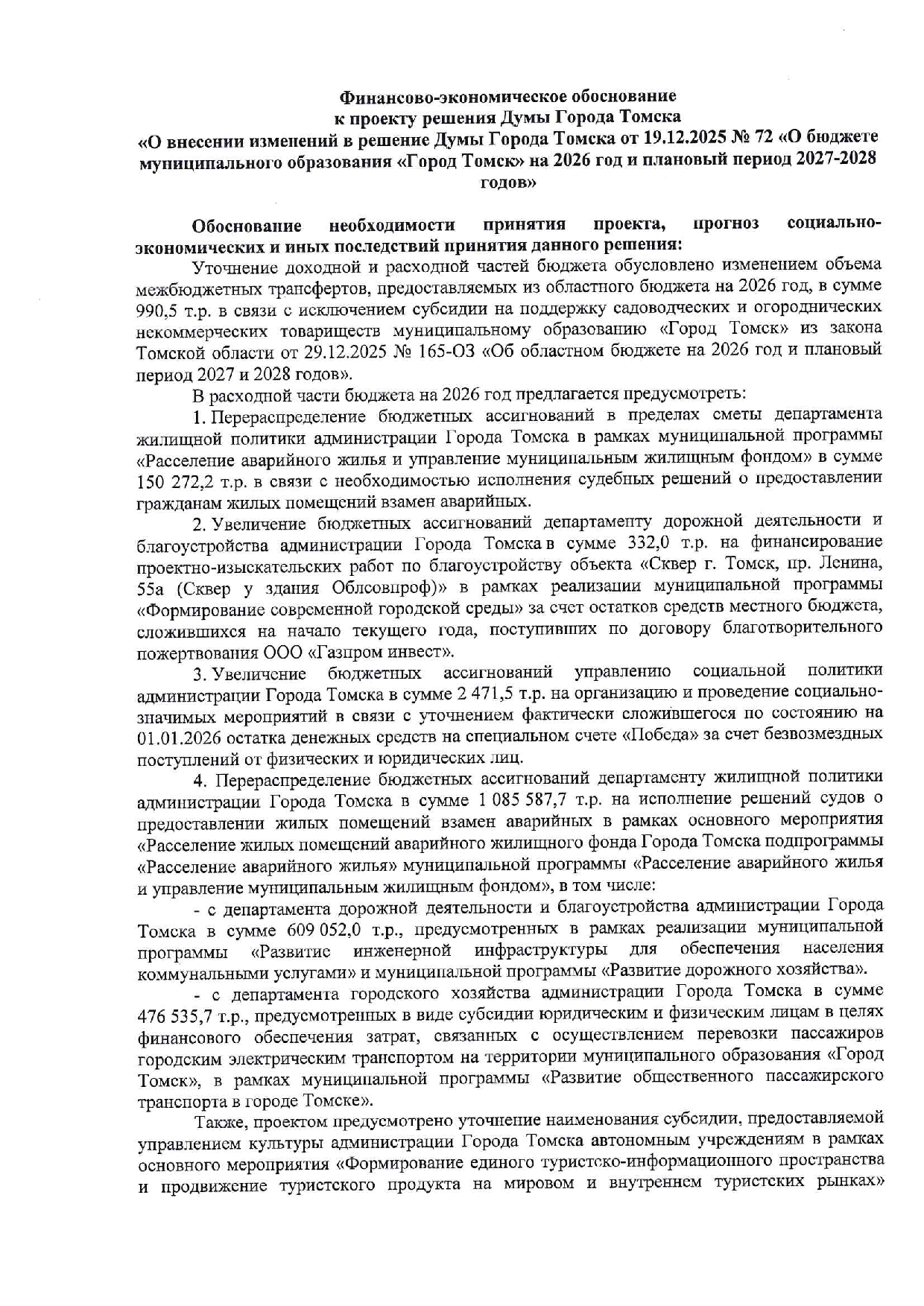 Финансово-экономическое обоснование
к проекту решения Думы Города Томска
«О внесении изменений в решение Думы Города Томска от 19.12.2025 № 72 «О бюджете муниципального образования «Город Томск» на 2026 год и плановый период 2027-2028 годов»

Обоснование необходимости принятия проекта, прогноз социально-экономических и иных последствий принятия данного решения:

Уточнение доходной и расходной частей бюджета обусловлено изменением объема межбюджетных трансфертов, предоставляемых из областного бюджета на 2026 год, в сумме 990,5 т.р. в связи с исключением субсидии на поддержку садоводческих и огороднических некоммерческих товариществ муниципальному образованию «Город Томск» из закона Томской области от 29.12.2025 № 165-ОЗ «Об областном бюджете на 2026 год и плановый период 2027 и 2028 годов».

В расходной части бюджета на 2026 год предлагается предусмотреть:

1. Перераспределение бюджетных ассигнований в пределах сметы департамента жилищной политики администрации Города Томска в рамках муниципальной программы «Расселение аварийного жилья и управление муниципальным жилищным фондом» в сумме 150 272,2 т.р. в связи с необходимостью исполнения судебных решений о предоставлении гражданам жилых помещений взамен аварийных.

2. Увеличение бюджетных ассигнований департаменту дорожной деятельности и благоустройства администрации Города Томска в сумме 332,0 т.р. на финансирование проектно-изыскательских работ по благоустройству объекта «Сквер г. Томск, пр. Ленина, 55а (Сквер у здания Облсовпроф)» в рамках реализации муниципальной программы «Формирование современной городской среды» за счет остатков средств местного бюджета, сложившихся на начало текущего года, поступивших по договору благотворительного пожертвования ООО «Газпром инвест».

3. Увеличение бюджетных ассигнований управлению социальной политики администрации Города Томска в сумме 2 471,5 т.р. на организацию и проведение социально-значимых мероприятий в связи с уточнением фактически сложившегося по состоянию на 01.01.2026 остатка денежных средств на специальном счете «Победа» за счет безвозмездных поступлений от физических и юридических лиц.

4. Перераспределение бюджетных ассигнований департаменту жилищной политики администрации Города Томска в сумме 1 085 587,7 т.р. на исполнение решений судов о предоставлении жилых помещений взамен аварийных в рамках основного мероприятия «Расселение жилых помещений аварийного жилищного фонда Города Томска подпрограммы «Расселение аварийного жилья» муниципальной программы «Расселение аварийного жилья и управление муниципальным жилищным фондом», в том числе:

- с департамента дорожной деятельности и благоустройства администрации Города Томска в сумме 609 052,0 т.р., предусмотренных в рамках реализации муниципальной программы «Развитие инженерной инфраструктуры для обеспечения населения коммунальными услугами» и муниципальной программы «Развитие дорожного хозяйства».

- с департамента городского хозяйства администрации Города Томска в сумме 476 535,7 т.р., предусмотренных в виде субсидии юридическим и физическим лицам в целях финансового обеспечения затрат, связанных с осуществлением перевозки пассажиров городским электрическим транспортом на территории муниципального образования «Город Томск», в рамках муниципальной программы «Развитие общественного пассажирского транспорта в городе Томске».

Также, проектом предусмотрено уточнение наименования субсидии, предоставляемой управлением культуры администрации Города Томска автономным учреждениям в рамках основного мероприятия «Формирование единого туристско-информационного пространства и продвижение туристского продукта на мировом и внутреннем туристских рынках»